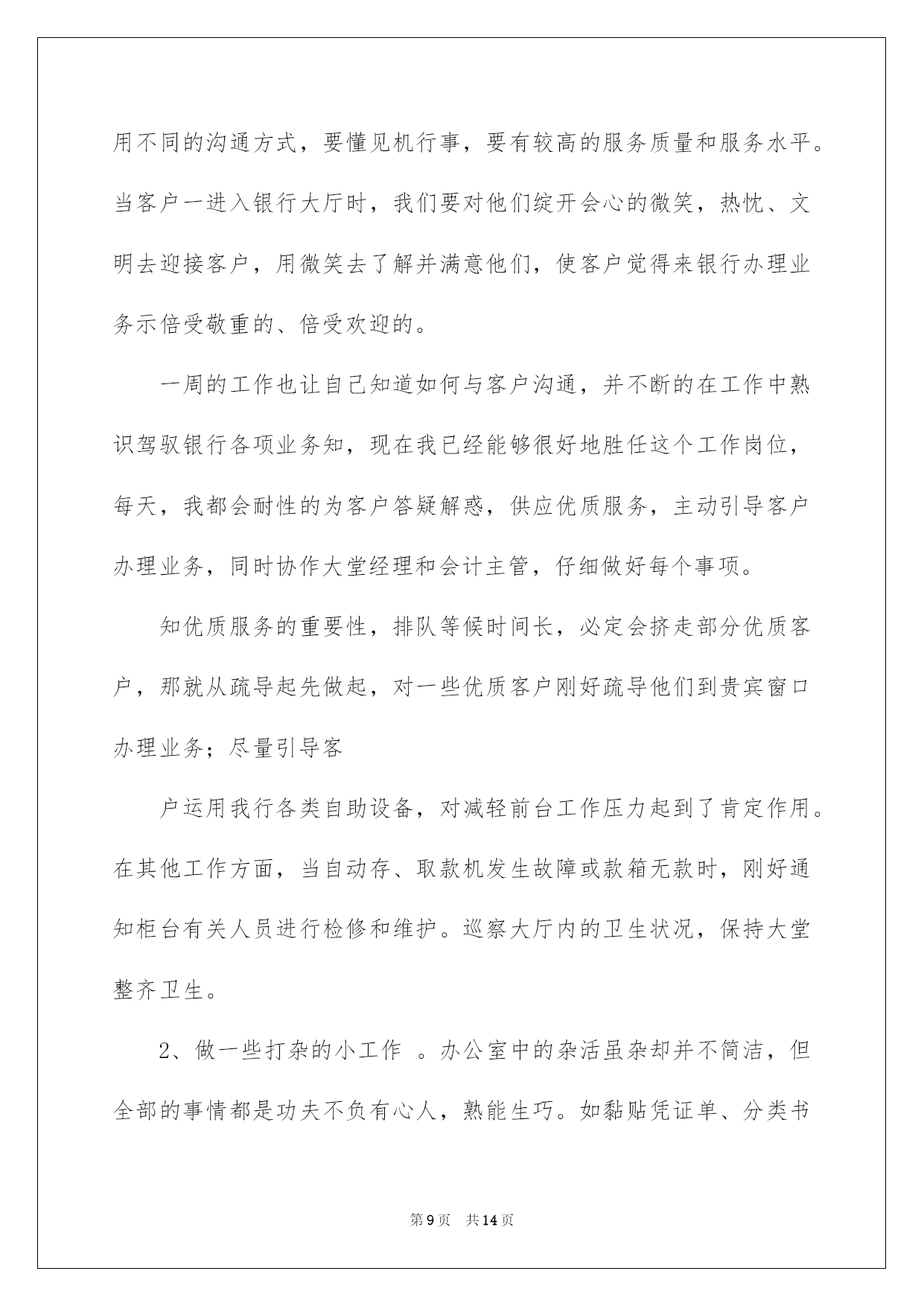 用不同的沟通方式，要懂见机行事，要有较高的服务质量和服务水平。当客户一进入银行大厅时，我们要对他们绽开会心的微笑，热忱、文明去迎接客户，用微笑去了解并满意他们，使客户觉得来银行办理业务示倍受敬重的、倍受欢迎的。

一周的工作也让自己知道如何与客户沟通，并不断的在工作中熟识驾驭银行各项业务知，现在我已经能够很好地胜任这个工作岗位，每天，我都会耐性的为客户答疑解惑，供应优质服务，主动引导客户办理业务，同时协作大堂经理和会计主管，仔细做好每个事项。

知优质服务的重要性，排队等候时间长，必定会挤走部分优质客户，那就从疏导起先做起，对一些优质客户刚好疏导他们到贵宾窗口办理业务；尽量引导客

户运用我行各类自助设备，对减轻前台工作压力起到了肯定作用。在其他工作方面，当自动存、取款机发生故障或款箱无款时，刚好通知柜台有关人员进行检修和维护。巡察大厅内的卫生状况，保持大堂整齐卫生。

2、做一些打杂的小工作 。办公室中的杂活虽杂却并不简洁，但全部的事情都是功夫不负有心人，熟能生巧。如黏贴凭证单、分类书

第9页 共14页